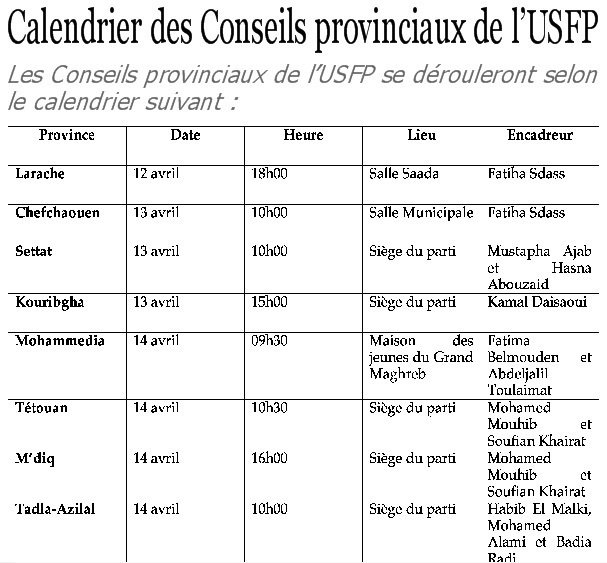 Calendrier des Conseils provinciaux de l'USFP

Les Conseils provinciaux de l'USFP se dérouleront selon le calendrier suivant :

| Province | Date | Heure | Lieu | Encadreur |
|---|---|---|---|---|
| Larache | 12 avril | 18h00 | Salle Saada | Fatiha Sdass |
| Chefchaouen | 13 avril | 10h00 | Salle Municipale | Fatiha Sdass |
| Settat | 13 avril | 10h00 | Siège du parti | Mustapha Ajab et Hasna Abouzaid |
| Kouribgha | 13 avril | 15h00 | Siège du parti | Kamal Daisaoui |
| Mohammedia | 14 avril | 09h30 | Maison des jeunes du Grand Maghreb | Fatima Belmouden et Abdeljalil Toulaimat |
| Tétouan | 14 avril | 10h30 | Siège du parti | Mohamed Mouhib et Soufian Khairat |
| M'diq | 14 avril | 16h00 | Siège du parti | Mohamed Mouhib et Soufian Khairat |
| Tadla-Azilal | 14 avril | 10h00 | Siège du parti | Habib El Malki, Mohamed Alami et Badia Radi |